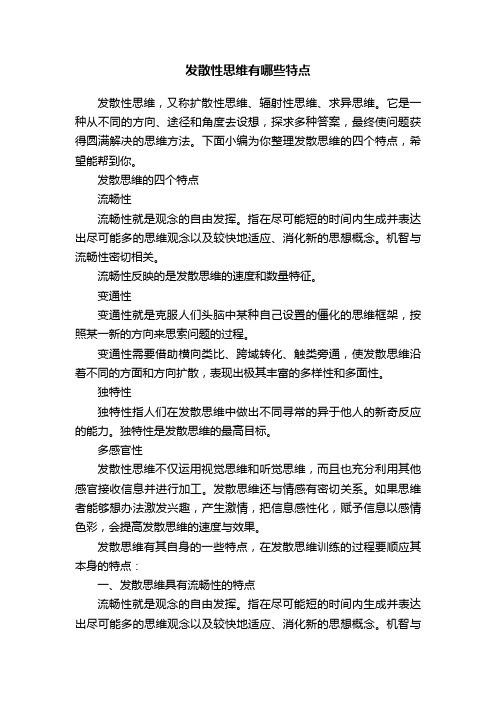 发散性思维有哪些特点

发散性思维，又称扩散性思维、辐射性思维、求异思维。它是一种从不同的方向、途径和角度去设想，探求多种答案，最终使问题获得圆满解决的思维方法。下面小编为你整理发散思维的四个特点，希望能帮到你。

发散思维的四个特点

流畅性

流畅性就是观念的自由发挥。指在尽可能短的时间内生成并表达出尽可能多的思维观念以及较快地适应、消化新的思想概念。机智与流畅性密切相关。

流畅性反映的是发散思维的速度和数量特征。

变通性

变通性就是克服人们头脑中某种自己设置的僵化的思维框架，按照某一新的方向来思索问题的过程。

变通性需要借助横向类比、跨域转化、触类旁通，使发散思维沿着不同的方面和方向扩散，表现出极其丰富的多样性和多面性。

独特性

独特性指人们在发散思维中做出不同寻常的异于他人的新奇反应的能力。独特性是发散思维的最高目标。

多感官性

发散性思维不仅运用视觉思维和听觉思维，而且也充分利用其他感官接收信息并进行加工。发散思维还与情感有密切关系。如果思维者能够想办法激发兴趣，产生激情，把信息感性化，赋予信息以感情色彩，会提高发散思维的速度与效果。

发散思维有其自身的一些特点，在发散思维训练的过程要顺应其本身的特点：

一、发散思维具有流畅性的特点

流畅性就是观念的自由发挥。指在尽可能短的时间内生成并表达出尽可能多的思维观念以及较快地适应、消化新的思想概念。机智与